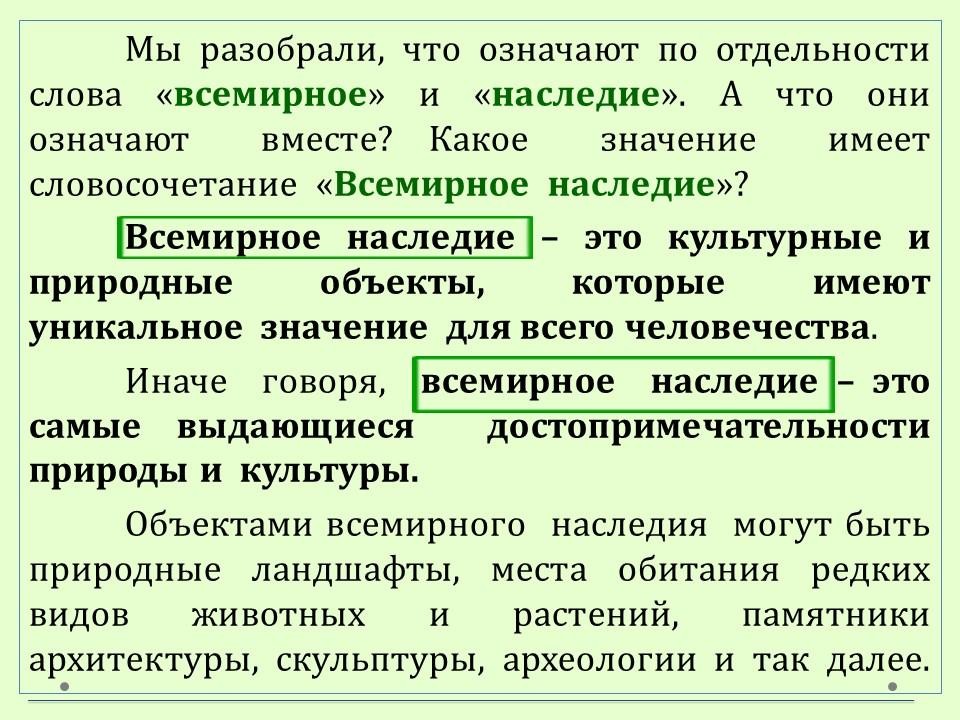 Мы разобрали, что означают по отдельности слова «всемирное» и «наследие». А что они означают вместе? Какое значение имеет словосочетание «Всемирное наследие»?

Всемирное наследие – это культурные и природные объекты, которые имеют уникальное значение для всего человечества.

Иначе говоря, всемирное наследие – это самые выдающиеся достопримечательности природы и культуры.

Объектами всемирного наследия могут быть природные ландшафты, места обитания редких видов животных и растений, памятники архитектуры, скульптуры, археологии и так далее.